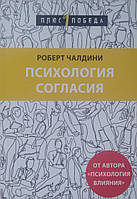 ПЛЮС 1 ПОБЕДА

РОБЕРТ ЧАЛДИНИ

ПСИХОЛОГИЯ СОГЛАСИЯ

ОТ АВТОРА «ПСИХОЛОГИЯ ВЛИЯНИЯ»